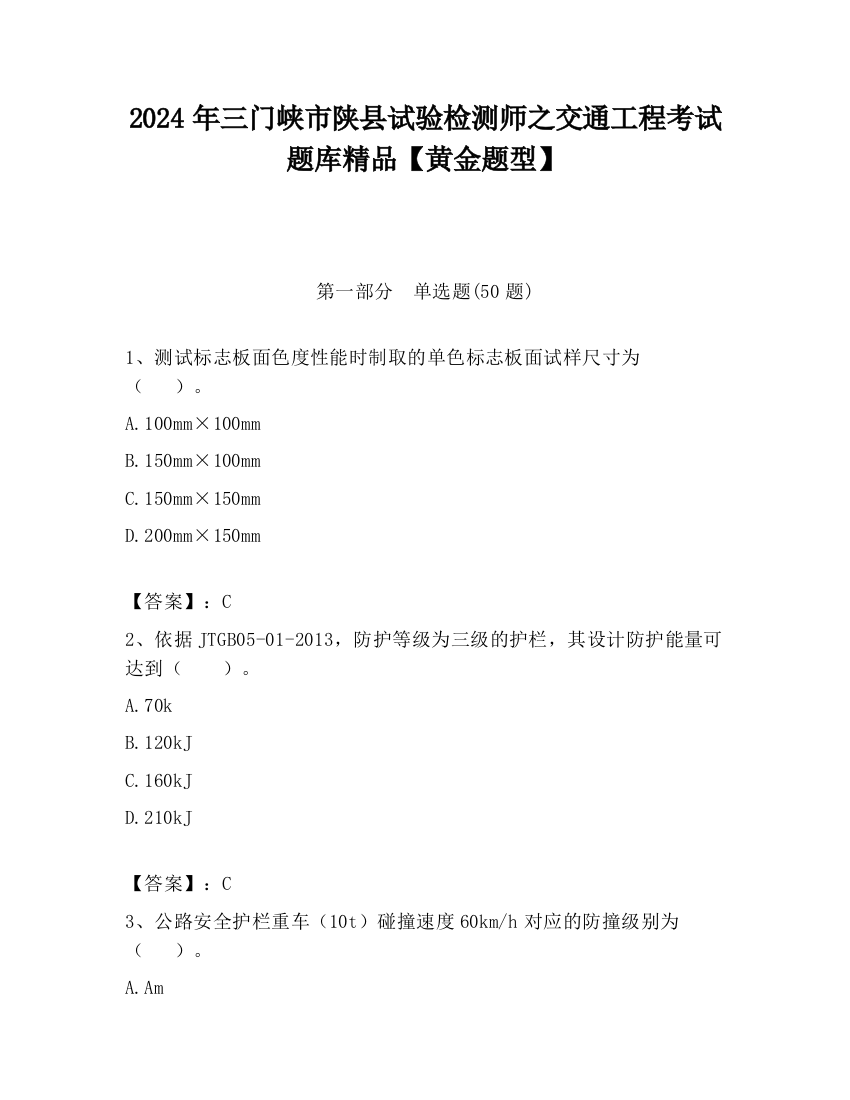 2024 年三门峡市陕县试验检测师之交通工程考试题库精品【黄金题型】

第一部分　单选题(50 题)

1、测试标志板面色度性能时制取的单色标志板面试样尺寸为（　　）。

A. 100mm×100mm

B. 150mm×100mm

C. 150mm×150mm

D. 200mm×150mm

【答案】：C

2、依据 JTGB05-01-2013，防护等级为三级的护栏，其设计防护能量可达到（　　）。

A. 70k

B. 120kJ

C. 160kJ

D. 210kJ

【答案】：C

3、公路安全护栏重车（10t）碰撞速度 60km/h 对应的防撞级别为（　　）。

A. Am